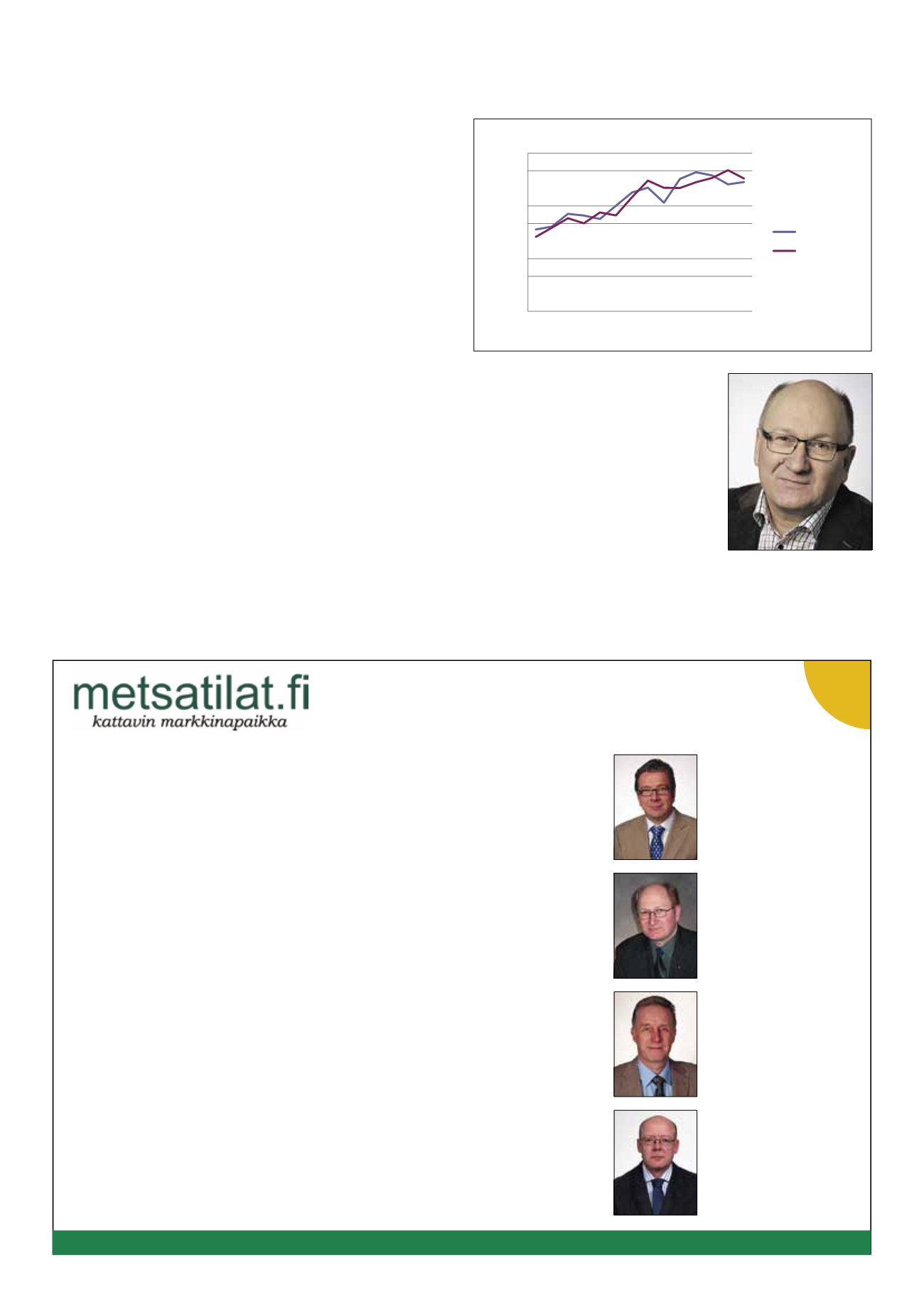 metsatilat.fi
kattavin markkinapaikka